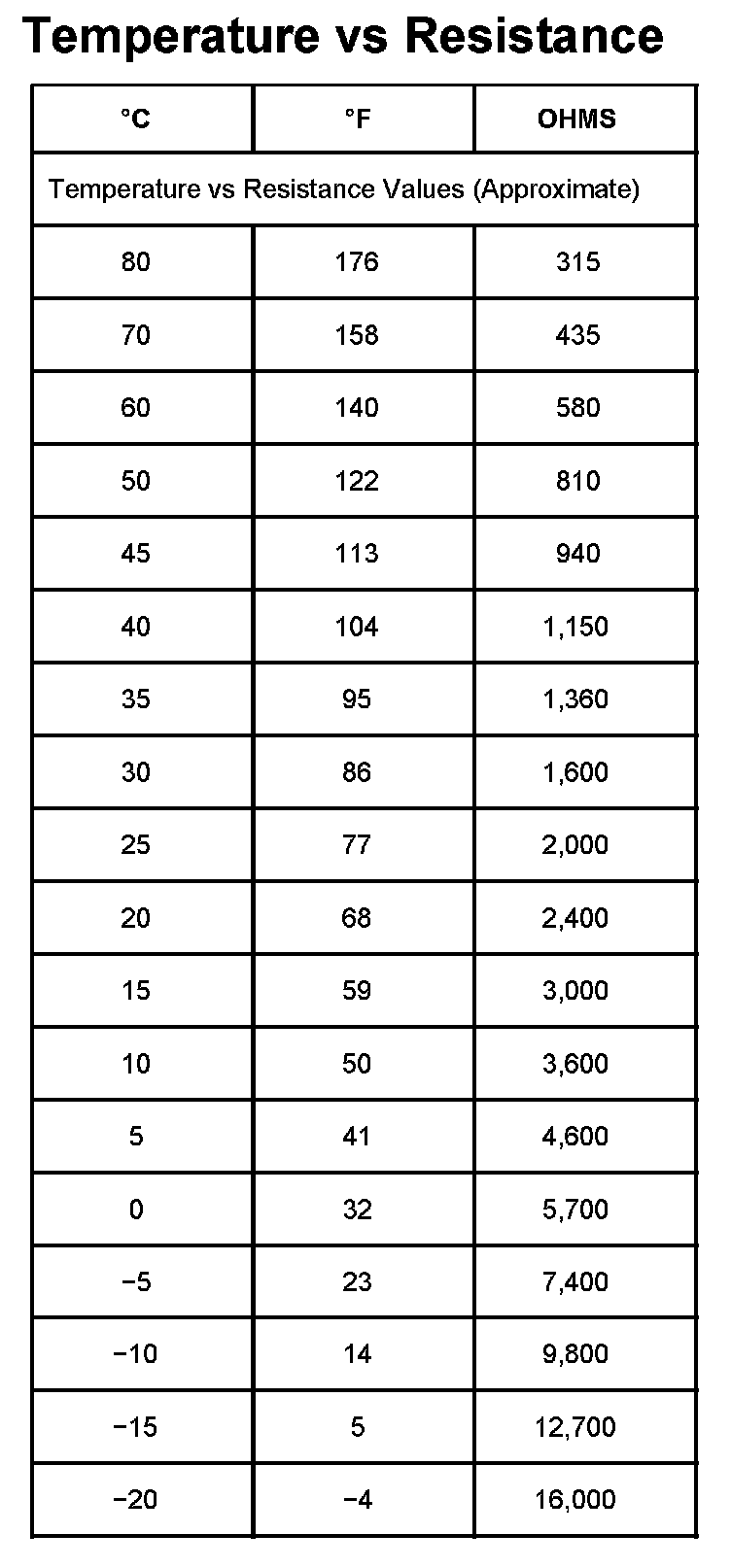 Temperature vs Resistance

| °C | °F | OHMS |
|---|---|---|
| Temperature vs Resistance Values (Approximate) | | |
| 80 | 176 | 315 |
| 70 | 158 | 435 |
| 60 | 140 | 580 |
| 50 | 122 | 810 |
| 45 | 113 | 940 |
| 40 | 104 | 1,150 |
| 35 | 95 | 1,360 |
| 30 | 86 | 1,600 |
| 25 | 77 | 2,000 |
| 20 | 68 | 2,400 |
| 15 | 59 | 3,000 |
| 10 | 50 | 3,600 |
| 5 | 41 | 4,600 |
| 0 | 32 | 5,700 |
| −5 | 23 | 7,400 |
| −10 | 14 | 9,800 |
| −15 | 5 | 12,700 |
| −20 | −4 | 16,000 |